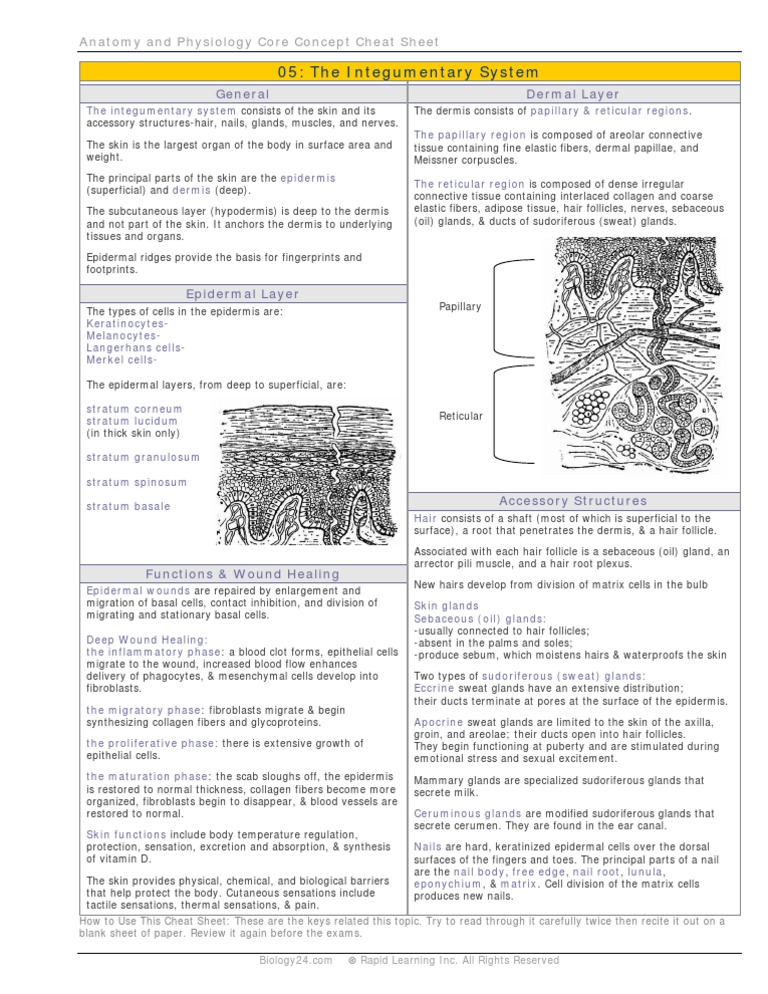 Anatomy and Physiology Core Concept Cheat Sheet

05: The Integumentary System

General

The integumentary system consists of the skin and its accessory structures-hair, nails, glands, muscles, and nerves.

The skin is the largest organ of the body in surface area and weight.

The principal parts of the skin are the epidermis (superficial) and dermis (deep).

The subcutaneous layer (hypodermis) is deep to the dermis and not part of the skin. It anchors the dermis to underlying tissues and organs.

Epidermal ridges provide the basis for fingerprints and footprints.

Epidermal Layer

The types of cells in the epidermis are:
Keratinocytes-
Melanocytes-
Langerhans cells-
Merkel cells-

The epidermal layers, from deep to superficial, are:

stratum corneum
stratum lucidum
(in thick skin only)

stratum granulosum

stratum spinosum

stratum basale

Functions & Wound Healing

Epidermal wounds are repaired by enlargement and migration of basal cells, contact inhibition, and division of migrating and stationary basal cells.

Deep Wound Healing:
the inflammatory phase: a blood clot forms, epithelial cells migrate to the wound, increased blood flow enhances delivery of phagocytes, & mesenchymal cells develop into fibroblasts.

the migratory phase: fibroblasts migrate & begin synthesizing collagen fibers and glycoproteins.

the proliferative phase: there is extensive growth of epithelial cells.

the maturation phase: the scab sloughs off, the epidermis is restored to normal thickness, collagen fibers become more organized, fibroblasts begin to disappear, & blood vessels are restored to normal.

Skin functions include body temperature regulation, protection, sensation, excretion and absorption, & synthesis of vitamin D.

The skin provides physical, chemical, and biological barriers that help protect the body. Cutaneous sensations include tactile sensations, thermal sensations, & pain.

Dermal Layer

The dermis consists of papillary & reticular regions.

The papillary region is composed of areolar connective tissue containing fine elastic fibers, dermal papillae, and Meissner corpuscles.

The reticular region is composed of dense irregular connective tissue containing interlaced collagen and coarse elastic fibers, adipose tissue, hair follicles, nerves, sebaceous (oil) glands, & ducts of sudoriferous (sweat) glands.

Papillary

Reticular

Accessory Structures

Hair consists of a shaft (most of which is superficial to the surface), a root that penetrates the dermis, & a hair follicle.

Associated with each hair follicle is a sebaceous (oil) gland, an arrector pili muscle, and a hair root plexus.

New hairs develop from division of matrix cells in the bulb

Skin glands
Sebaceous (oil) glands:
-usually connected to hair follicles;
-absent in the palms and soles;
-produce sebum, which moistens hairs & waterproofs the skin

Two types of sudoriferous (sweat) glands:
Eccrine sweat glands have an extensive distribution; their ducts terminate at pores at the surface of the epidermis.

Apocrine sweat glands are limited to the skin of the axilla, groin, and areolae; their ducts open into hair follicles. They begin functioning at puberty and are stimulated during emotional stress and sexual excitement.

Mammary glands are specialized sudoriferous glands that secrete milk.

Ceruminous glands are modified sudoriferous glands that secrete cerumen. They are found in the ear canal.

Nails are hard, keratinized epidermal cells over the dorsal surfaces of the fingers and toes. The principal parts of a nail are the nail body, free edge, nail root, lunula, eponychium, & matrix. Cell division of the matrix cells produces new nails.

How to Use This Cheat Sheet: These are the keys related this topic. Try to read through it carefully twice then recite it out on a blank sheet of paper. Review it again before the exams.

Biology24.com © Rapid Learning Inc. All Rights Reserved